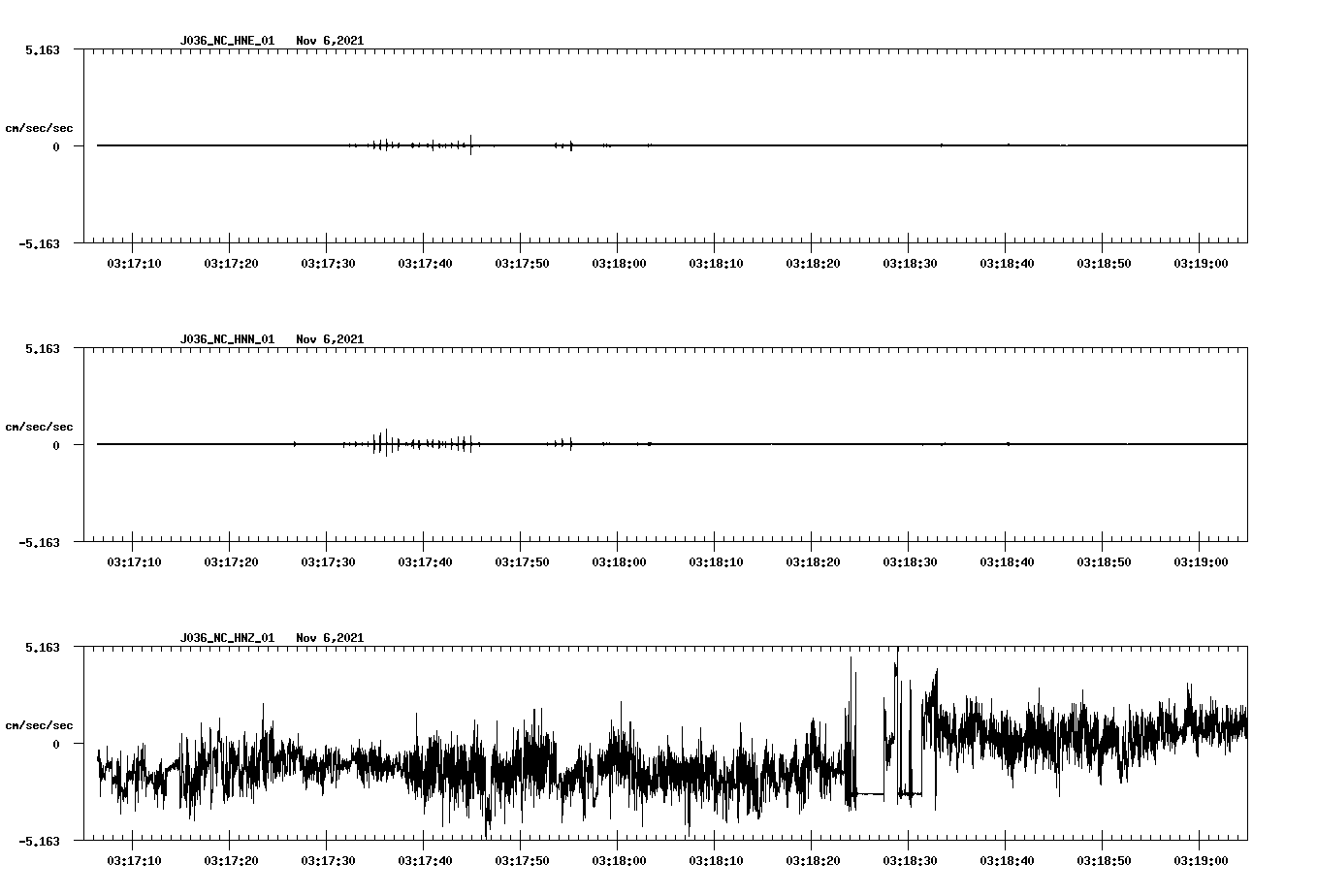 J036_NC_HNE_01 Nov 6,2021

5.163

cm/sec/sec

0

-5.163

03:17:10 03:17:20 03:17:30 03:17:40 03:17:50 03:18:00 03:18:10 03:18:20 03:18:30 03:18:40 03:18:50 03:19:00

J036_NC_HNN_01 Nov 6,2021

5.163

cm/sec/sec

0

-5.163

03:17:10 03:17:20 03:17:30 03:17:40 03:17:50 03:18:00 03:18:10 03:18:20 03:18:30 03:18:40 03:18:50 03:19:00

J036_NC_HNZ_01 Nov 6,2021

5.163

cm/sec/sec

0

-5.163

03:17:10 03:17:20 03:17:30 03:17:40 03:17:50 03:18:00 03:18:10 03:18:20 03:18:30 03:18:40 03:18:50 03:19:00